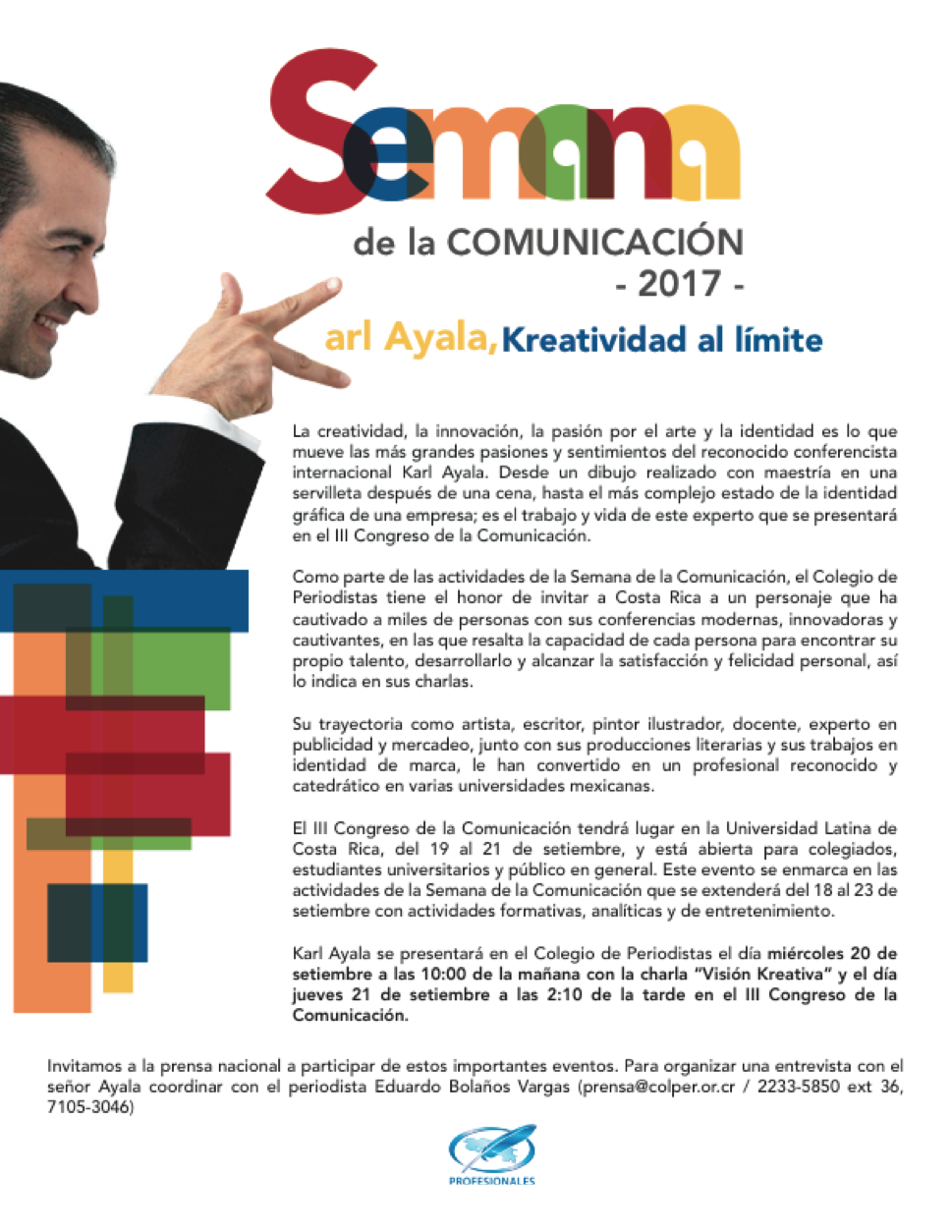 Semana

de la COMUNICACIÓN
- 2017 -

arl Ayala, Kreatividad al límite

La creatividad, la innovación, la pasión por el arte y la identidad es lo que mueve las más grandes pasiones y sentimientos del reconocido conferencista internacional Karl Ayala. Desde un dibujo realizado con maestría en una servilleta después de una cena, hasta el más complejo estado de la identidad gráfica de una empresa; es el trabajo y vida de este experto que se presentará en el III Congreso de la Comunicación.

Como parte de las actividades de la Semana de la Comunicación, el Colegio de Periodistas tiene el honor de invitar a Costa Rica a un personaje que ha cautivado a miles de personas con sus conferencias modernas, innovadoras y cautivantes, en las que resalta la capacidad de cada persona para encontrar su propio talento, desarrollarlo y alcanzar la satisfacción y felicidad personal, así lo indica en sus charlas.

Su trayectoria como artista, escritor, pintor ilustrador, docente, experto en publicidad y mercadeo, junto con sus producciones literarias y sus trabajos en identidad de marca, le han convertido en un profesional reconocido y catedrático en varias universidades mexicanas.

El III Congreso de la Comunicación tendrá lugar en la Universidad Latina de Costa Rica, del 19 al 21 de setiembre, y está abierta para colegiados, estudiantes universitarios y público en general. Este evento se enmarca en las actividades de la Semana de la Comunicación que se extenderá del 18 al 23 de setiembre con actividades formativas, analíticas y de entretenimiento.

Karl Ayala se presentará en el Colegio de Periodistas el día miércoles 20 de setiembre a las 10:00 de la mañana con la charla "Visión Kreativa" y el día jueves 21 de setiembre a las 2:10 de la tarde en el III Congreso de la Comunicación.

Invitamos a la prensa nacional a participar de estos importantes eventos. Para organizar una entrevista con el señor Ayala coordinar con el periodista Eduardo Bolaños Vargas (prensa@colper.or.cr / 2233-5850 ext 36, 7105-3046)

PROFESIONALES